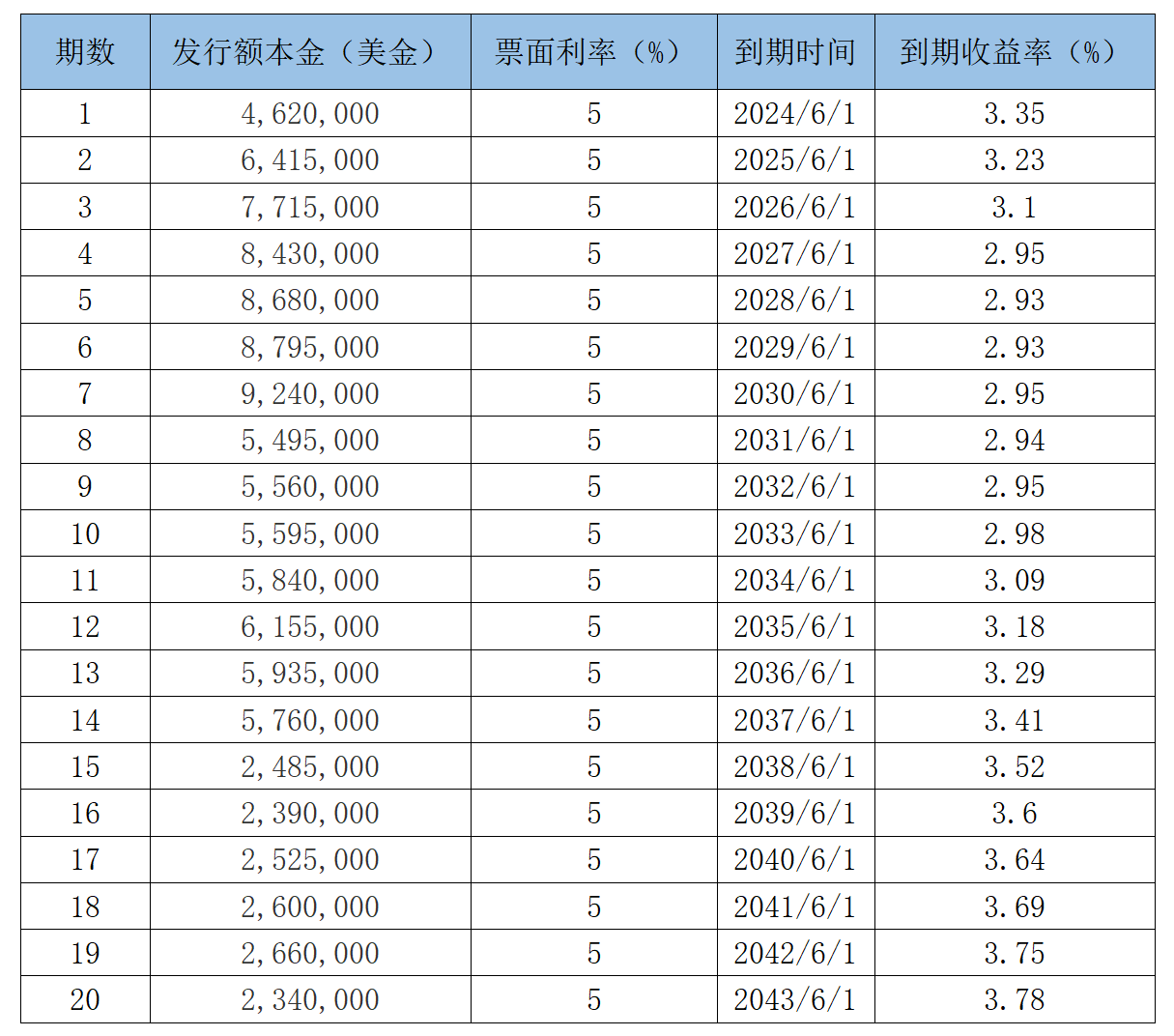 | 期数 | 发行额本金（美金） | 票面利率（%） | 到期时间 | 到期收益率（%） |
|---|---|---|---|---|
| 1 | 4,620,000 | 5 | 2024/6/1 | 3.35 |
| 2 | 6,415,000 | 5 | 2025/6/1 | 3.23 |
| 3 | 7,715,000 | 5 | 2026/6/1 | 3.1 |
| 4 | 8,430,000 | 5 | 2027/6/1 | 2.95 |
| 5 | 8,680,000 | 5 | 2028/6/1 | 2.93 |
| 6 | 8,795,000 | 5 | 2029/6/1 | 2.93 |
| 7 | 9,240,000 | 5 | 2030/6/1 | 2.95 |
| 8 | 5,495,000 | 5 | 2031/6/1 | 2.94 |
| 9 | 5,560,000 | 5 | 2032/6/1 | 2.95 |
| 10 | 5,595,000 | 5 | 2033/6/1 | 2.98 |
| 11 | 5,840,000 | 5 | 2034/6/1 | 3.09 |
| 12 | 6,155,000 | 5 | 2035/6/1 | 3.18 |
| 13 | 5,935,000 | 5 | 2036/6/1 | 3.29 |
| 14 | 5,760,000 | 5 | 2037/6/1 | 3.41 |
| 15 | 2,485,000 | 5 | 2038/6/1 | 3.52 |
| 16 | 2,390,000 | 5 | 2039/6/1 | 3.6 |
| 17 | 2,525,000 | 5 | 2040/6/1 | 3.64 |
| 18 | 2,600,000 | 5 | 2041/6/1 | 3.69 |
| 19 | 2,660,000 | 5 | 2042/6/1 | 3.75 |
| 20 | 2,340,000 | 5 | 2043/6/1 | 3.78 |